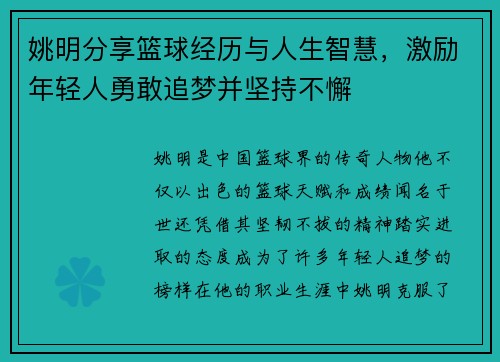 姚明分享篮球经历与人生智慧，激励年轻人勇敢追梦并坚持不懈

姚明是中国篮球界的传奇人物他不仅以出色的篮球天赋和成绩闻名于世还凭借其坚韧不拔的精神踏实进取的态度成为了许多年轻人追梦的榜样在他的职业生涯中姚明克服了